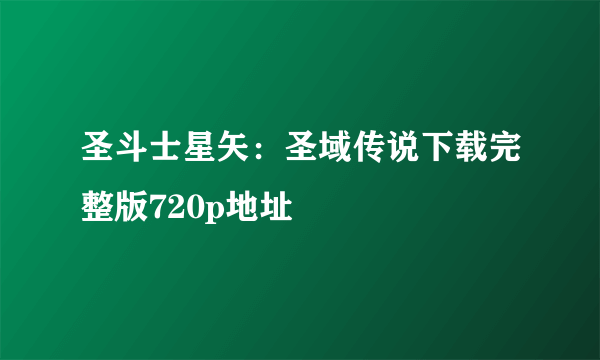 圣斗士星矢：圣域传说下载完整版720p地址